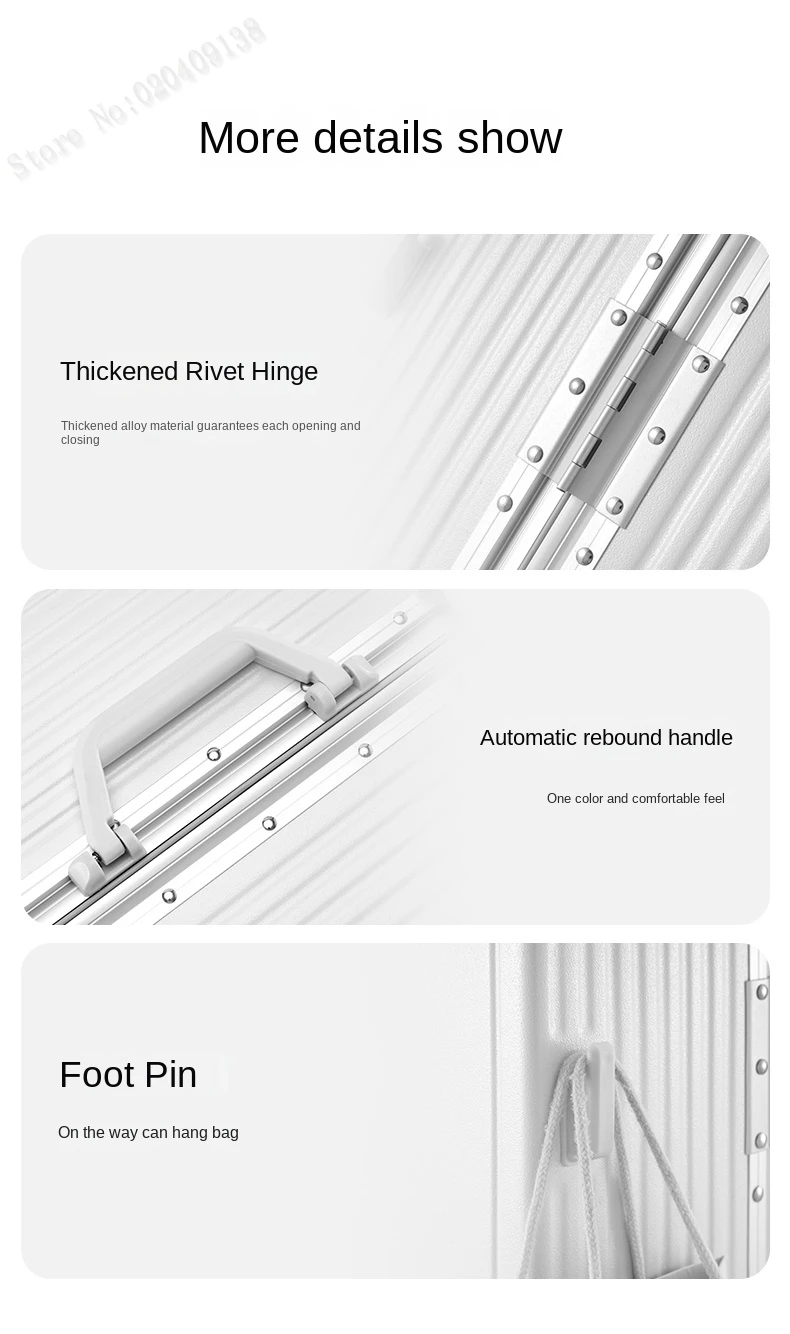 More details show

Thickened Rivet Hinge

Thickened alloy material guarantees each opening and closing

Automatic rebound handle

One color and comfortable feel

Foot Pin

On the way can hang bag

Store No:020409138